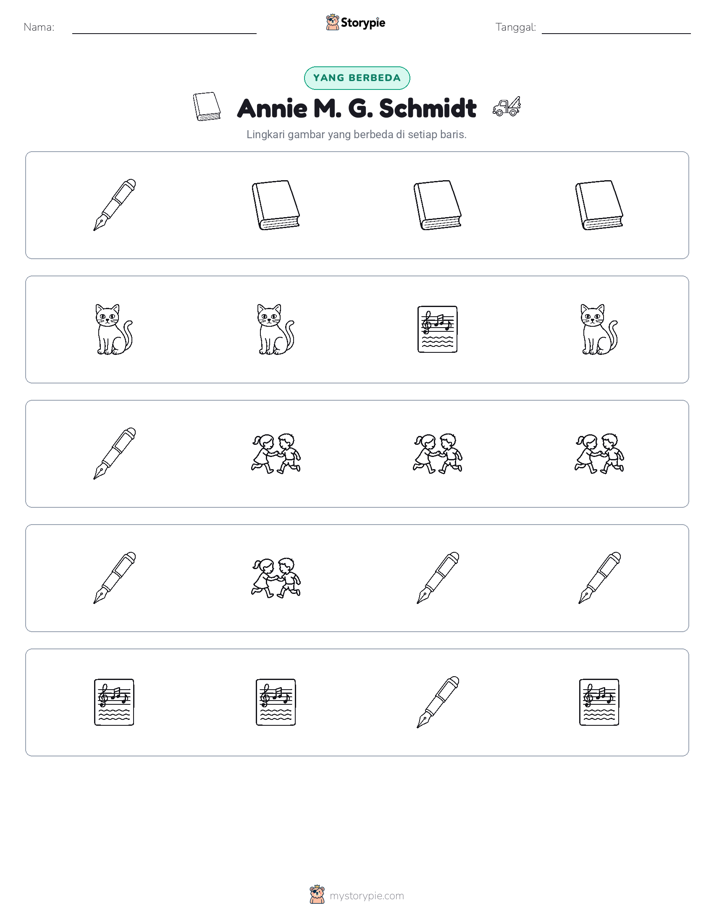 Nama: ____ Storypie Tanggal: ____

YANG BERBEDA

Annie M. G. Schmidt

Lingkari gambar yang berbeda di setiap baris.

mystorypie.com